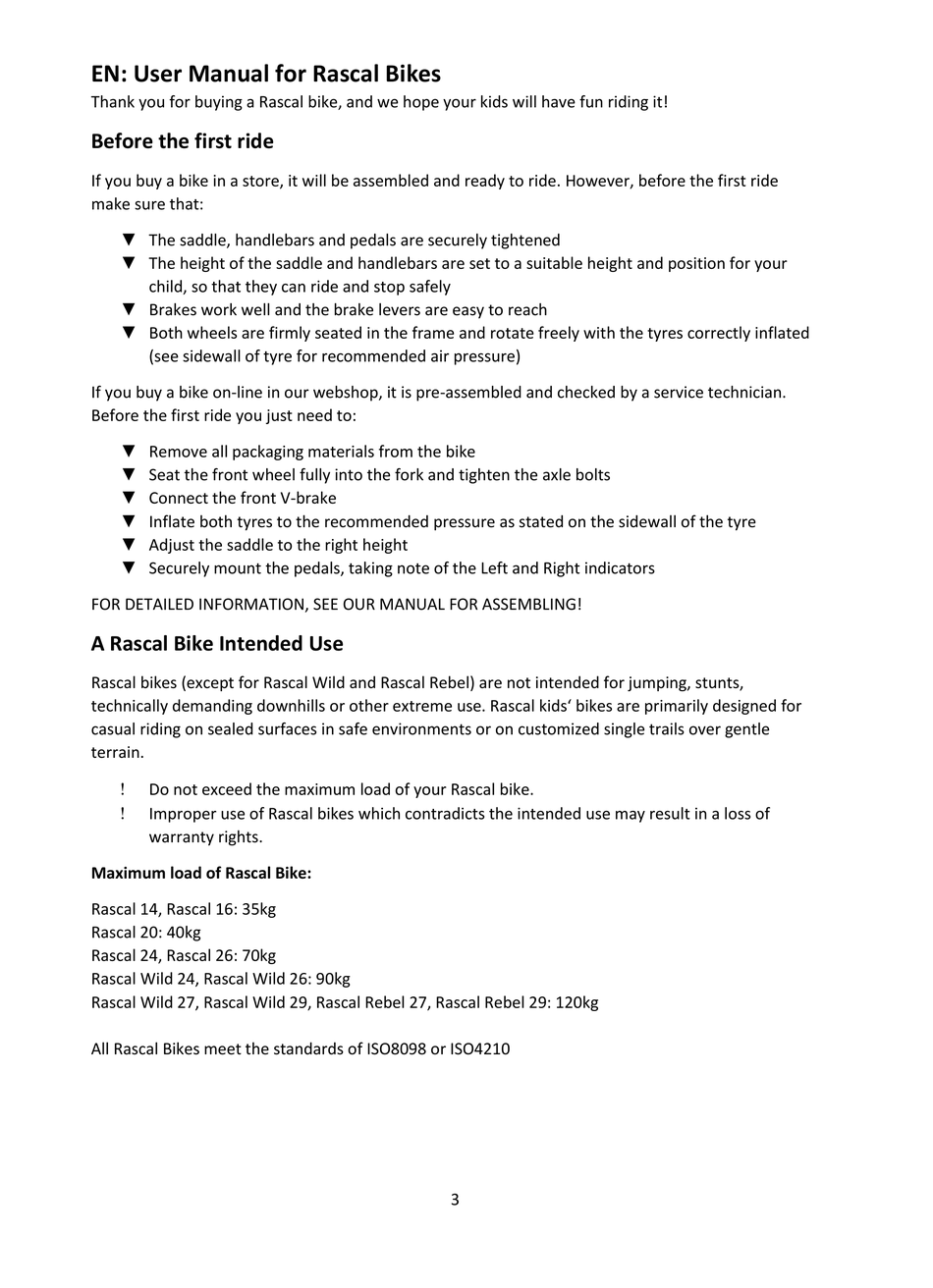 EN: User Manual for Rascal Bikes
Thank you for buying a Rascal bike, and we hope your kids will have fun riding it!

Before the first ride

If you buy a bike in a store, it will be assembled and ready to ride. However, before the first ride make sure that:

▼ The saddle, handlebars and pedals are securely tightened
▼ The height of the saddle and handlebars are set to a suitable height and position for your child, so that they can ride and stop safely
▼ Brakes work well and the brake levers are easy to reach
▼ Both wheels are firmly seated in the frame and rotate freely with the tyres correctly inflated (see sidewall of tyre for recommended air pressure)

If you buy a bike on-line in our webshop, it is pre-assembled and checked by a service technician. Before the first ride you just need to:

▼ Remove all packaging materials from the bike
▼ Seat the front wheel fully into the fork and tighten the axle bolts
▼ Connect the front V-brake
▼ Inflate both tyres to the recommended pressure as stated on the sidewall of the tyre
▼ Adjust the saddle to the right height
▼ Securely mount the pedals, taking note of the Left and Right indicators

FOR DETAILED INFORMATION, SEE OUR MANUAL FOR ASSEMBLING!

A Rascal Bike Intended Use

Rascal bikes (except for Rascal Wild and Rascal Rebel) are not intended for jumping, stunts, technically demanding downhills or other extreme use. Rascal kids‘ bikes are primarily designed for casual riding on sealed surfaces in safe environments or on customized single trails over gentle terrain.

! Do not exceed the maximum load of your Rascal bike.
! Improper use of Rascal bikes which contradicts the intended use may result in a loss of warranty rights.

Maximum load of Rascal Bike:

Rascal 14, Rascal 16: 35kg
Rascal 20: 40kg
Rascal 24, Rascal 26: 70kg
Rascal Wild 24, Rascal Wild 26: 90kg
Rascal Wild 27, Rascal Wild 29, Rascal Rebel 27, Rascal Rebel 29: 120kg

All Rascal Bikes meet the standards of ISO8098 or ISO4210

3